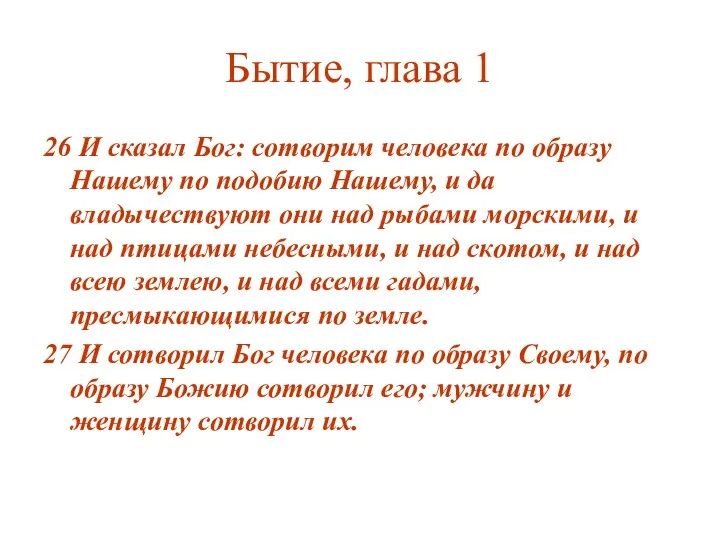 Бытие, глава 1

26 И сказал Бог: сотворим человека по образу Нашему по подобию Нашему, и да владычествуют они над рыбами морскими, и над птицами небесными, и над скотом, и над всею землею, и над всеми гадами, пресмыкающимися по земле.

27 И сотворил Бог человека по образу Своему, по образу Божию сотворил его; мужчину и женщину сотворил их.